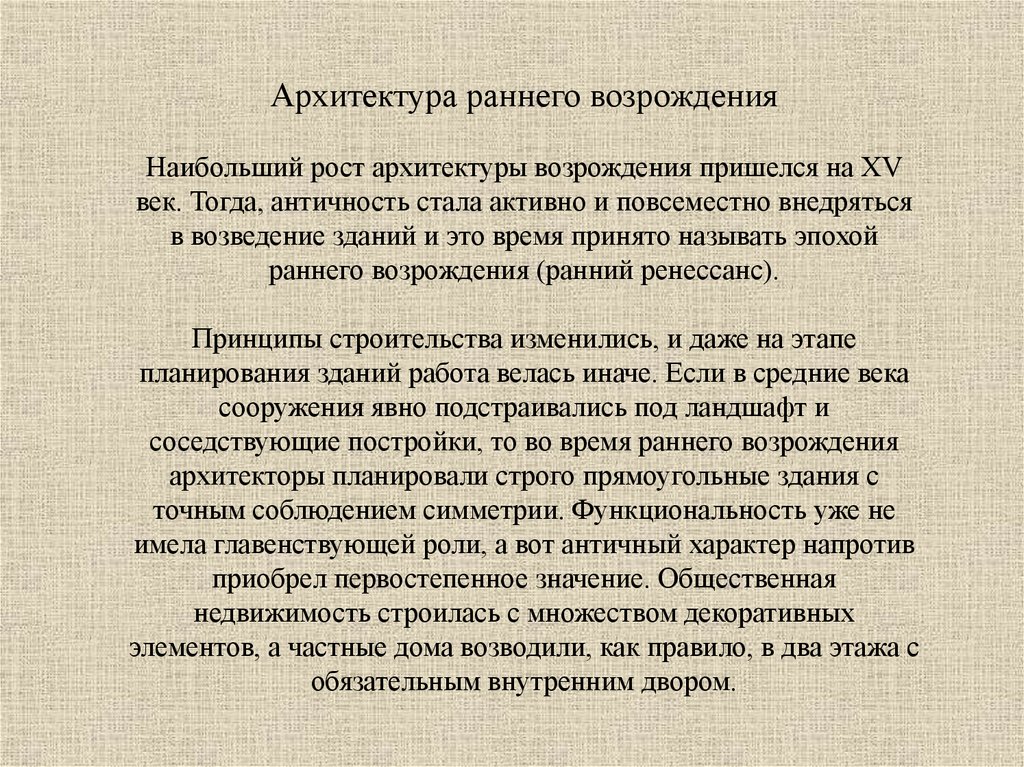 Архитектура раннего возрождения

Наибольший рост архитектуры возрождения пришелся на XV век. Тогда, античность стала активно и повсеместно внедряться в возведение зданий и это время принято называть эпохой раннего возрождения (ранний ренессанс).

Принципы строительства изменились, и даже на этапе планирования зданий работа велась иначе. Если в средние века сооружения явно подстраивались под ландшафт и соседствующие постройки, то во время раннего возрождения архитекторы планировали строго прямоугольные здания с точным соблюдением симметрии. Функциональность уже не имела главенствующей роли, а вот античный характер напротив приобрел первостепенное значение. Общественная недвижимость строилась с множеством декоративных элементов, а частные дома возводили, как правило, в два этажа с обязательным внутренним двором.